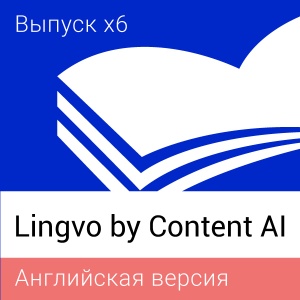 Выпуск x6

Lingvo by Content AI

Английская версия